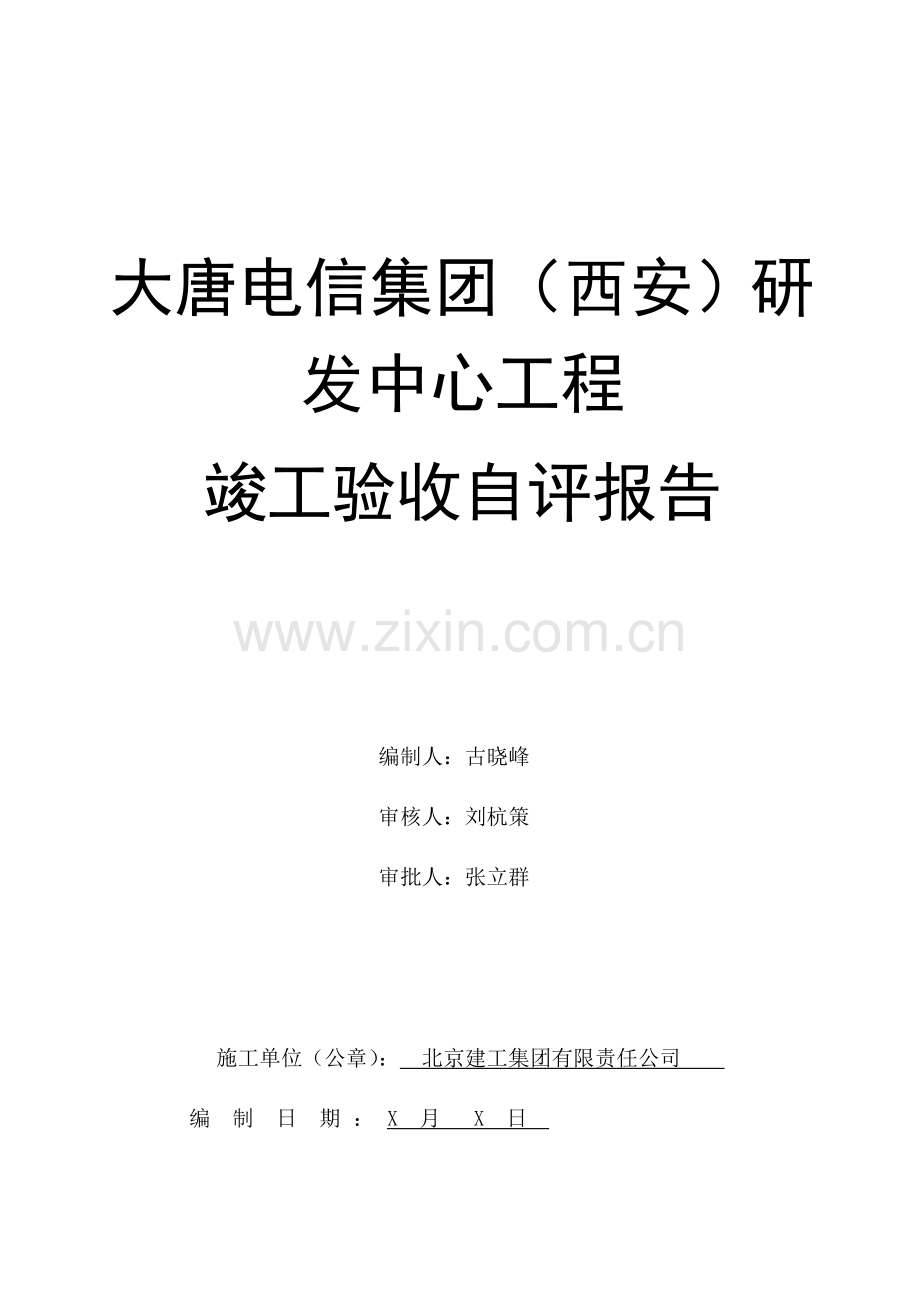 大唐电信集团（西安）研发中心工程

竣工验收自评报告

www.zixin.com.cn

编制人：古晓峰

审核人：刘杭策

审批人：张立群

施工单位（公章）： 北京建工集团有限责任公司

编 制 日 期 ： X 月 X 日